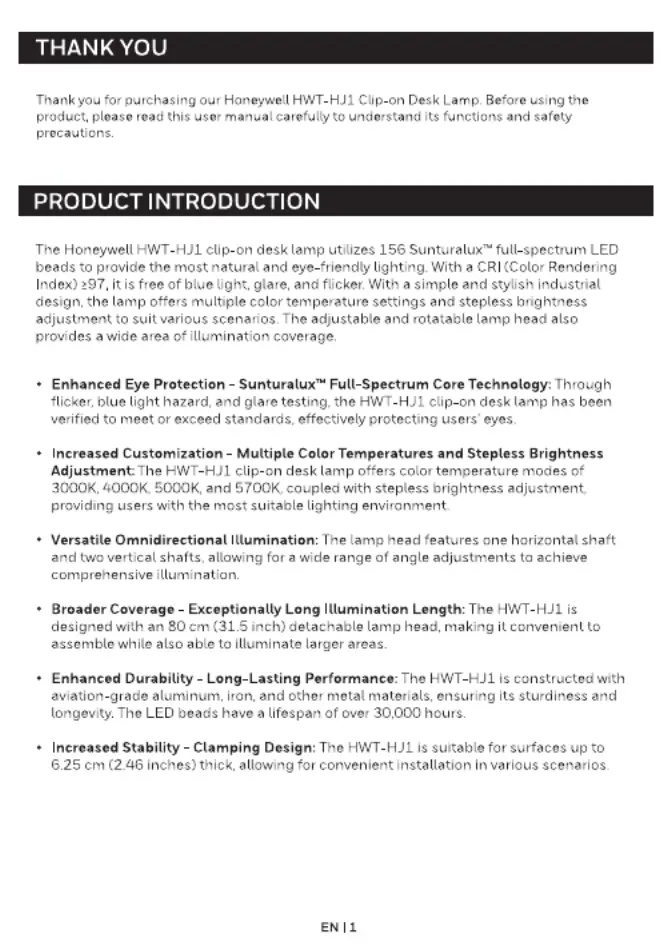 THANK YOU

Thank you for purchasing our Honeywell HWT-HJ1 Clip-on Desk Lamp. Before using the product, please read this user manual carefully to understand its functions and safety precautions.

PRODUCT INTRODUCTION

The Honeywell HWT-HJ1 clip-on desk lamp utilizes 156 Sunturalux™ full-spectrum LED beads to provide the most natural and eye-friendly lighting. With a CRI (Color Rendering Index) ≥97, it is free of blue light, glare, and flicker. With a simple and stylish industrial design, the lamp offers multiple color temperature settings and stepless brightness adjustment to suit various scenarios. The adjustable and rotatable lamp head also provides a wide area of illumination coverage.

• Enhanced Eye Protection - Sunturalux™ Full-Spectrum Core Technology: Through flicker, blue light hazard, and glare testing, the HWT-HJ1 clip-on desk lamp has been verified to meet or exceed standards, effectively protecting users' eyes.

• Increased Customization - Multiple Color Temperatures and Stepless Brightness Adjustment: The HWT-HJ1 clip-on desk lamp offers color temperature modes of 3000K, 4000K, 5000K, and 5700K, coupled with stepless brightness adjustment, providing users with the most suitable lighting environment.

• Versatile Omnidirectional Illumination: The lamp head features one horizontal shaft and two vertical shafts, allowing for a wide range of angle adjustments to achieve comprehensive illumination.

• Broader Coverage - Exceptionally Long Illumination Length: The HWT-HJ1 is designed with an 80 cm (31.5 inch) detachable lamp head, making it convenient to assemble while also able to illuminate larger areas.

• Enhanced Durability - Long-Lasting Performance: The HWT-HJ1 is constructed with aviation-grade aluminum, iron, and other metal materials, ensuring its sturdiness and longevity. The LED beads have a lifespan of over 30,000 hours.

• Increased Stability - Clamping Design: The HWT-HJ1 is suitable for surfaces up to 6.25 cm (2.46 inches) thick, allowing for convenient installation in various scenarios.

EN | 1